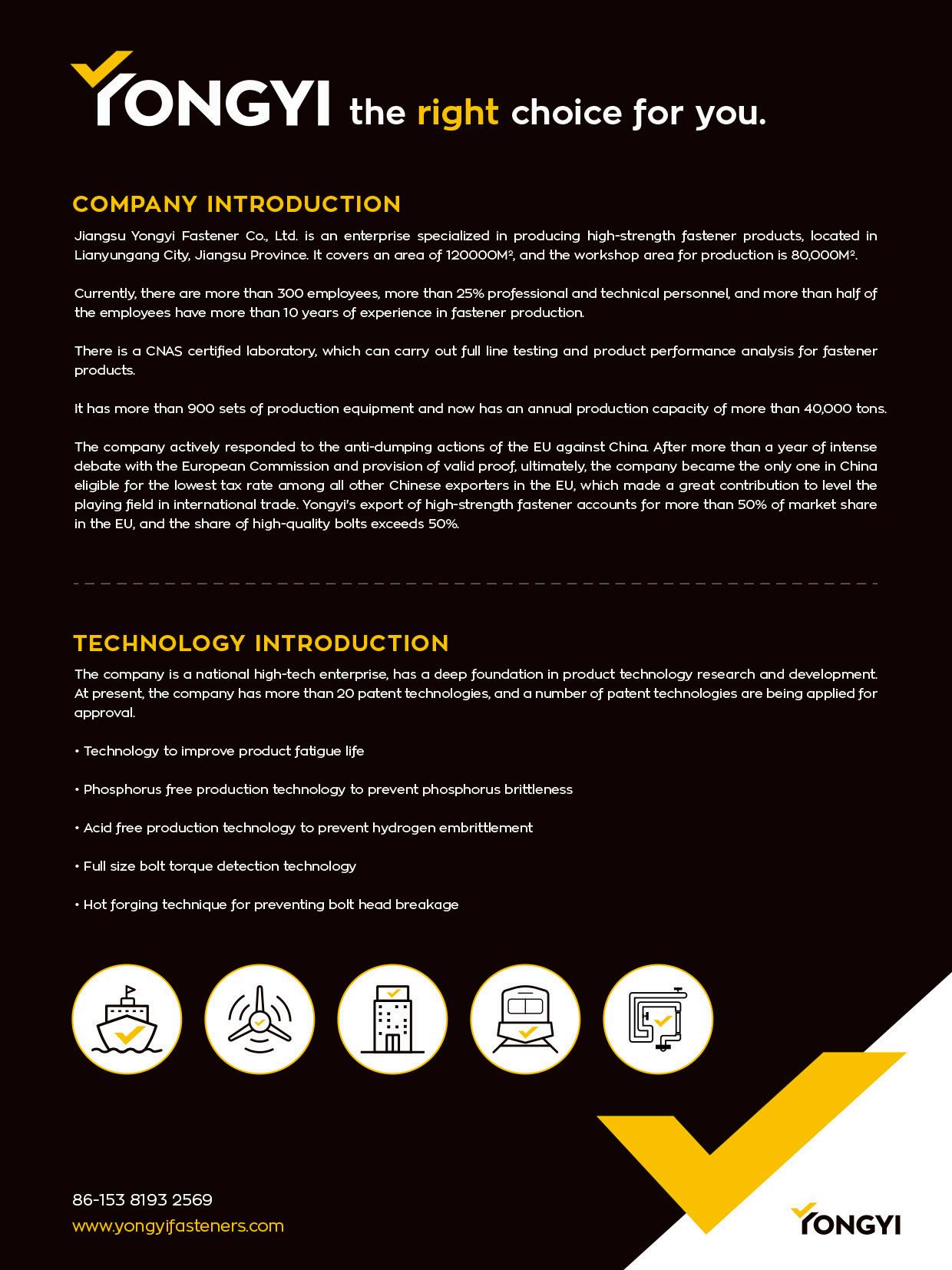 YONGYI the right choice for you.

COMPANY INTRODUCTION

Jiangsu Yongyi Fastener Co., Ltd. is an enterprise specialized in producing high-strength fastener products, located in Lianyungang City, Jiangsu Province. It covers an area of 120000M², and the workshop area for production is 80,000M².

Currently, there are more than 300 employees, more than 25% professional and technical personnel, and more than half of the employees have more than 10 years of experience in fastener production.

There is a CNAS certified laboratory, which can carry out full line testing and product performance analysis for fastener products.

It has more than 900 sets of production equipment and now has an annual production capacity of more than 40,000 tons.

The company actively responded to the anti-dumping actions of the EU against China. After more than a year of intense debate with the European Commission and provision of valid proof, ultimately, the company became the only one in China eligible for the lowest tax rate among all other Chinese exporters in the EU, which made a great contribution to level the playing field in international trade. Yongyi's export of high-strength fastener accounts for more than 50% of market share in the EU, and the share of high-quality bolts exceeds 50%.

TECHNOLOGY INTRODUCTION

The company is a national high-tech enterprise, has a deep foundation in product technology research and development. At present, the company has more than 20 patent technologies, and a number of patent technologies are being applied for approval.

• Technology to improve product fatigue life

• Phosphorus free production technology to prevent phosphorus brittleness

• Acid free production technology to prevent hydrogen embrittlement

• Full size bolt torque detection technology

• Hot forging technique for preventing bolt head breakage

86-153 8193 2569
www.yongyifasteners.com

YONGYI